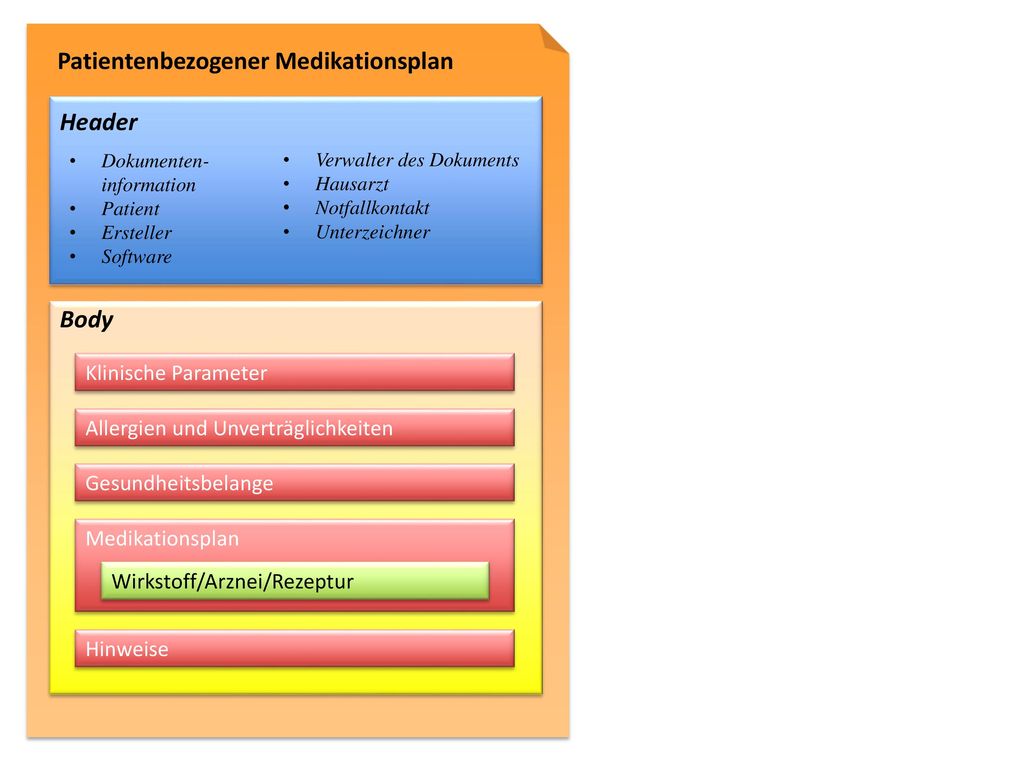 Patientenbezogener Medikationsplan

Header

• Dokumenteninformation
• Patient
• Ersteller
• Software

• Verwalter des Dokuments
• Hausarzt
• Notfallkontakt
• Unterzeichner

Body

Klinische Parameter

Allergien und Unverträglichkeiten

Gesundheitsbelange

Medikationsplan

Wirkstoff/Arznei/Rezeptur

Hinweise